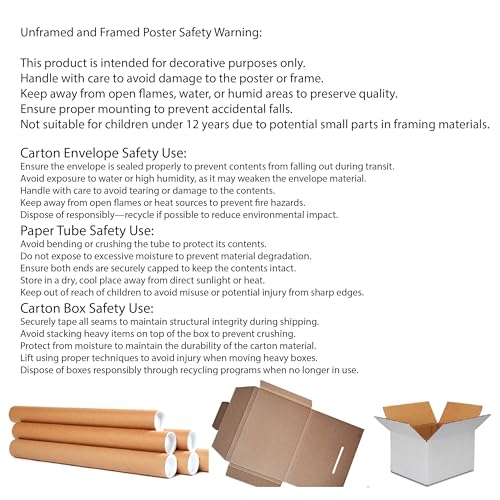 Unframed and Framed Poster Safety Warning:

This product is intended for decorative purposes only.
Handle with care to avoid damage to the poster or frame.
Keep away from open flames, water, or humid areas to preserve quality.
Ensure proper mounting to prevent accidental falls.
Not suitable for children under 12 years due to potential small parts in framing materials.

Carton Envelope Safety Use:
Ensure the envelope is sealed properly to prevent contents from falling out during transit.
Avoid exposure to water or high humidity, as it may weaken the envelope material.
Handle with care to avoid tearing or damage to the contents.
Keep away from open flames or heat sources to prevent fire hazards.
Dispose of responsibly—recycle if possible to reduce environmental impact.

Paper Tube Safety Use:
Avoid bending or crushing the tube to protect its contents.
Do not expose to excessive moisture to prevent material degradation.
Ensure both ends are securely capped to keep the contents intact.
Store in a dry, cool place away from direct sunlight or heat.
Keep out of reach of children to avoid misuse or potential injury from sharp edges.

Carton Box Safety Use:
Securely tape all seams to maintain structural integrity during shipping.
Avoid stacking heavy items on top of the box to prevent crushing.
Protect from moisture to maintain the durability of the carton material.
Lift using proper techniques to avoid injury when moving heavy boxes.
Dispose of boxes responsibly through recycling programs when no longer in use.